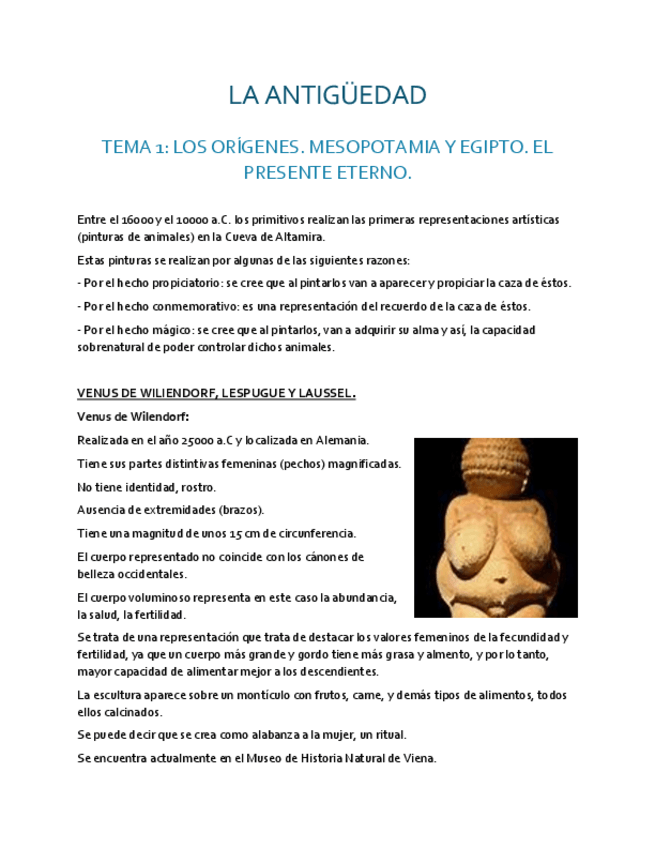 LA ANTIGÜEDAD

TEMA 1: LOS ORÍGENES. MESOPOTAMIA Y EGIPTO. EL PRESENTE ETERNO.

Entre el 16000 y el 10000 a.C. los primitivos realizan las primeras representaciones artísticas (pinturas de animales) en la Cueva de Altamira.

Estas pinturas se realizan por algunas de las siguientes razones:

- Por el hecho propiciatorio: se cree que al pintarlos van a aparecer y propiciar la caza de éstos.

- Por el hecho conmemorativo: es una representación del recuerdo de la caza de éstos.

- Por el hecho mágico: se cree que al pintarlos, van a adquirir su alma y así, la capacidad sobrenatural de poder controlar dichos animales.

VENUS DE WILIENDORF, LESPUGUE Y LAUSSEL.

Venus de Wilendorf:

Realizada en el año 25000 a.C y localizada en Alemania.

Tiene sus partes distintivas femeninas (pechos) magnificadas.

No tiene identidad, rostro.

Ausencia de extremidades (brazos).

Tiene una magnitud de unos 15 cm de circunferencia.

El cuerpo representado no coincide con los cánones de belleza occidentales.

El cuerpo voluminoso representa en este caso la abundancia, la salud, la fertilidad.

Se trata de una representación que trata de destacar los valores femeninos de la fecundidad y fertilidad, ya que un cuerpo más grande y gordo tiene más grasa y almento, y por lo tanto, mayor capacidad de alimentar mejor a los descendientes.

La escultura aparece sobre un montículo con frutos, carne, y demás tipos de alimentos, todos ellos calcinados.

Se puede decir que se crea como alabanza a la mujer, un ritual.

Se encuentra actualmente en el Museo de Historia Natural de Viena.